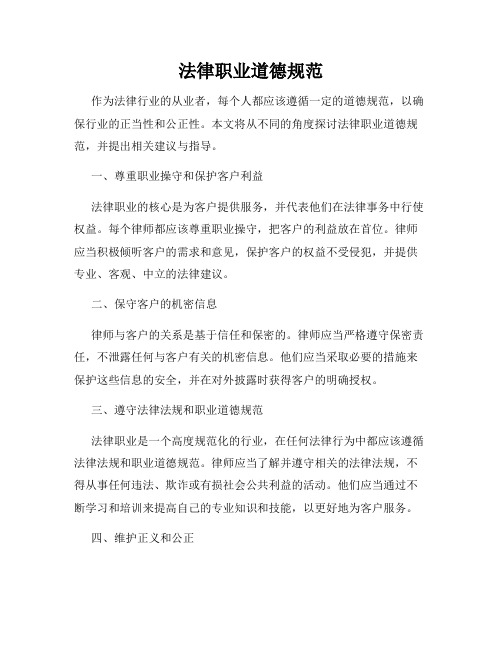 法律职业道德规范

作为法律行业的从业者，每个人都应该遵循一定的道德规范，以确保行业的正当性和公正性。本文将从不同的角度探讨法律职业道德规范，并提出相关建议与指导。

一、尊重职业操守和保护客户利益

法律职业的核心是为客户提供服务，并代表他们在法律事务中行使权益。每个律师都应该尊重职业操守，把客户的利益放在首位。律师应当积极倾听客户的需求和意见，保护客户的权益不受侵犯，并提供专业、客观、中立的法律建议。

二、保守客户的机密信息

律师与客户的关系是基于信任和保密的。律师应当严格遵守保密责任，不泄露任何与客户有关的机密信息。他们应当采取必要的措施来保护这些信息的安全，并在对外披露时获得客户的明确授权。

三、遵守法律法规和职业道德规范

法律职业是一个高度规范化的行业，在任何法律行为中都应该遵循法律法规和职业道德规范。律师应当了解并遵守相关的法律法规，不得从事任何违法、欺诈或有损社会公共利益的活动。他们应当通过不断学习和培训来提高自己的专业知识和技能，以更好地为客户服务。

四、维护正义和公正